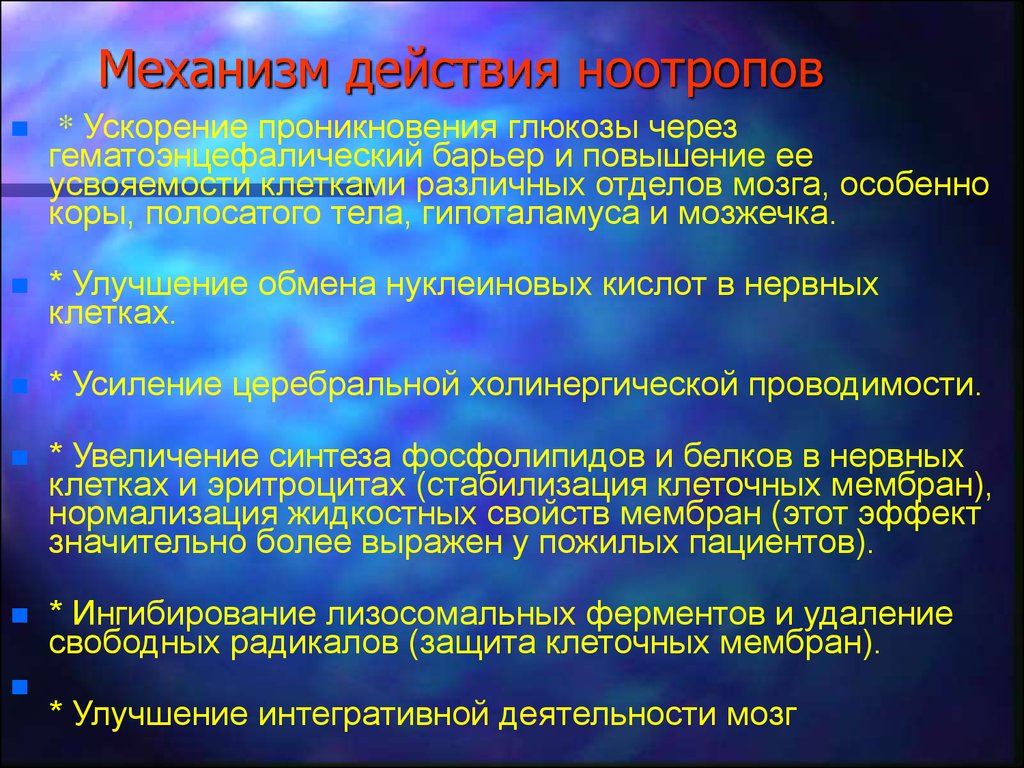 Механизм действия ноотропов

* Ускорение проникновения глюкозы через гематоэнцефалический барьер и повышение ее усвояемости клетками различных отделов мозга, особенно коры, полосатого тела, гипоталамуса и мозжечка.

* Улучшение обмена нуклеиновых кислот в нервных клетках.

* Усиление церебральной холинергической проводимости.

* Увеличение синтеза фосфолипидов и белков в нервных клетках и эритроцитах (стабилизация клеточных мембран), нормализация жидкостных свойств мембран (этот эффект значительно более выражен у пожилых пациентов).

* Ингибирование лизосомальных ферментов и удаление свободных радикалов (защита клеточных мембран).

* Улучшение интегративной деятельности мозг